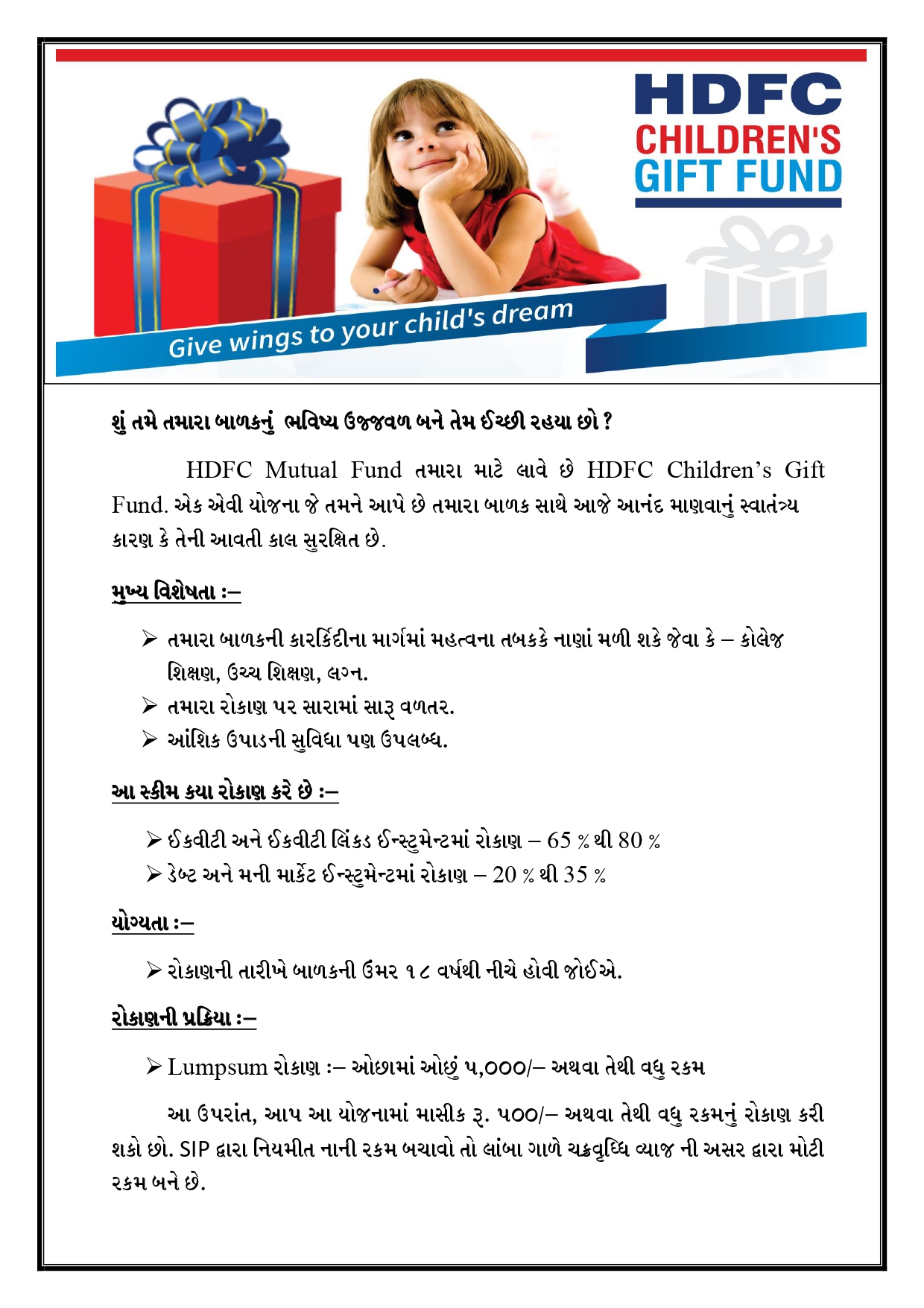 HDFC
CHILDREN'S
GIFT FUND

Give wings to your child's dream

શું તમે તમારા બાળકનું ભવિષ્ય ઉજ્જવળ બને તેમ ઈચ્છી રહયા છો ?

HDFC Mutual Fund તમારા માટે લાવે છે HDFC Children's Gift Fund. એક એવી યોજના જે તમને આપે છે તમારા બાળક સાથે આજે આનંદ માણવાનું સ્વાતંત્ર્ય કારણ કે તેની આવતી કાલ સુરક્ષિત છે.

મુખ્ય વિશેષતા :–

➢ તમારા બાળકની કારર્કિદીના માર્ગમાં મહત્વના તબકકે નાણાં મળી શકે જેવા કે – કોલેજ શિક્ષણ, ઉચ્ચ શિક્ષણ, લગ્ન.
➢ તમારા રોકાણ પર સારામાં સારૂ વળતર.
➢ આંશિક ઉપાડની સુવિધા પણ ઉપલબ્ધ.

આ સ્કીમ કયા રોકાણ કરે છે :–

➢ ઈકવીટી અને ઈકવીટી લિંકડ ઈન્સ્ટુમેન્ટમાં રોકાણ – 65 % થી 80 %
➢ ડેબ્ટ અને મની માર્કેટ ઈન્સ્ટુમેન્ટમાં રોકાણ – 20 % થી 35 %

યોગ્યતા :–

➢ રોકાણની તારીખે બાળકની ઉમર ૧૮ વર્ષથી નીચે હોવી જોઈએ.

રોકાણની પ્રક્રિયા :–

➢ Lumpsum રોકાણ :– ઓછામાં ઓછું ૫,૦૦૦/– અથવા તેથી વધુ રકમ

આ ઉપરાંત, આપ આ યોજનામાં માસીક રૂ. ૫૦૦/– અથવા તેથી વધુ રકમનું રોકાણ કરી શકો છો. SIP દ્વારા નિયમીત નાની રકમ બચાવો તો લાંબા ગાળે ચક્રવૃધ્ધિ વ્યાજ ની અસર દ્વારા મોટી રકમ બને છે.